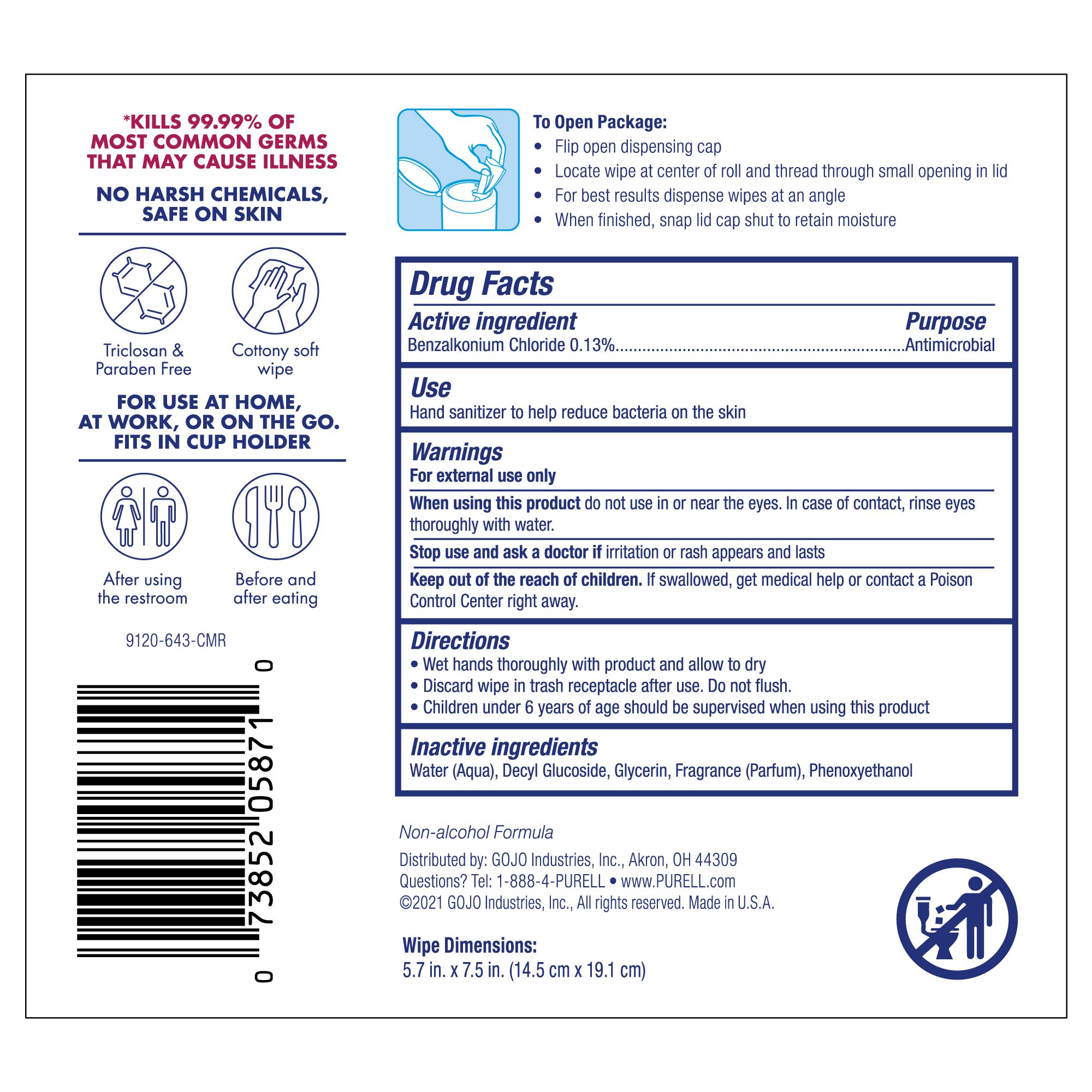 *KILLS 99.99% OF MOST COMMON GERMS THAT MAY CAUSE ILLNESS

NO HARSH CHEMICALS, SAFE ON SKIN

Triclosan & Paraben Free

Cottony soft wipe

FOR USE AT HOME, AT WORK, OR ON THE GO. FITS IN CUP HOLDER

After using the restroom

Before and after eating

9120-643-CMR

0 73852 05871 0

To Open Package:
• Flip open dispensing cap
• Locate wipe at center of roll and thread through small opening in lid
• For best results dispense wipes at an angle
• When finished, snap lid cap shut to retain moisture

Drug Facts

Active ingredient
Purpose
Benzalkonium Chloride 0.13% Antimicrobial

Use
Hand sanitizer to help reduce bacteria on the skin

Warnings
For external use only

When using this product do not use in or near the eyes. In case of contact, rinse eyes thoroughly with water.

Stop use and ask a doctor if irritation or rash appears and lasts

Keep out of the reach of children. If swallowed, get medical help or contact a Poison Control Center right away.

Directions
• Wet hands thoroughly with product and allow to dry
• Discard wipe in trash receptacle after use. Do not flush.
• Children under 6 years of age should be supervised when using this product

Inactive ingredients
Water (Aqua), Decyl Glucoside, Glycerin, Fragrance (Parfum), Phenoxyethanol

Non-alcohol Formula

Distributed by: GOJO Industries, Inc., Akron, OH 44309
Questions? Tel: 1-888-4-PURELL • www.PURELL.com
©2021 GOJO Industries, Inc., All rights reserved. Made in U.S.A.

Wipe Dimensions:
5.7 in. x 7.5 in. (14.5 cm x 19.1 cm)